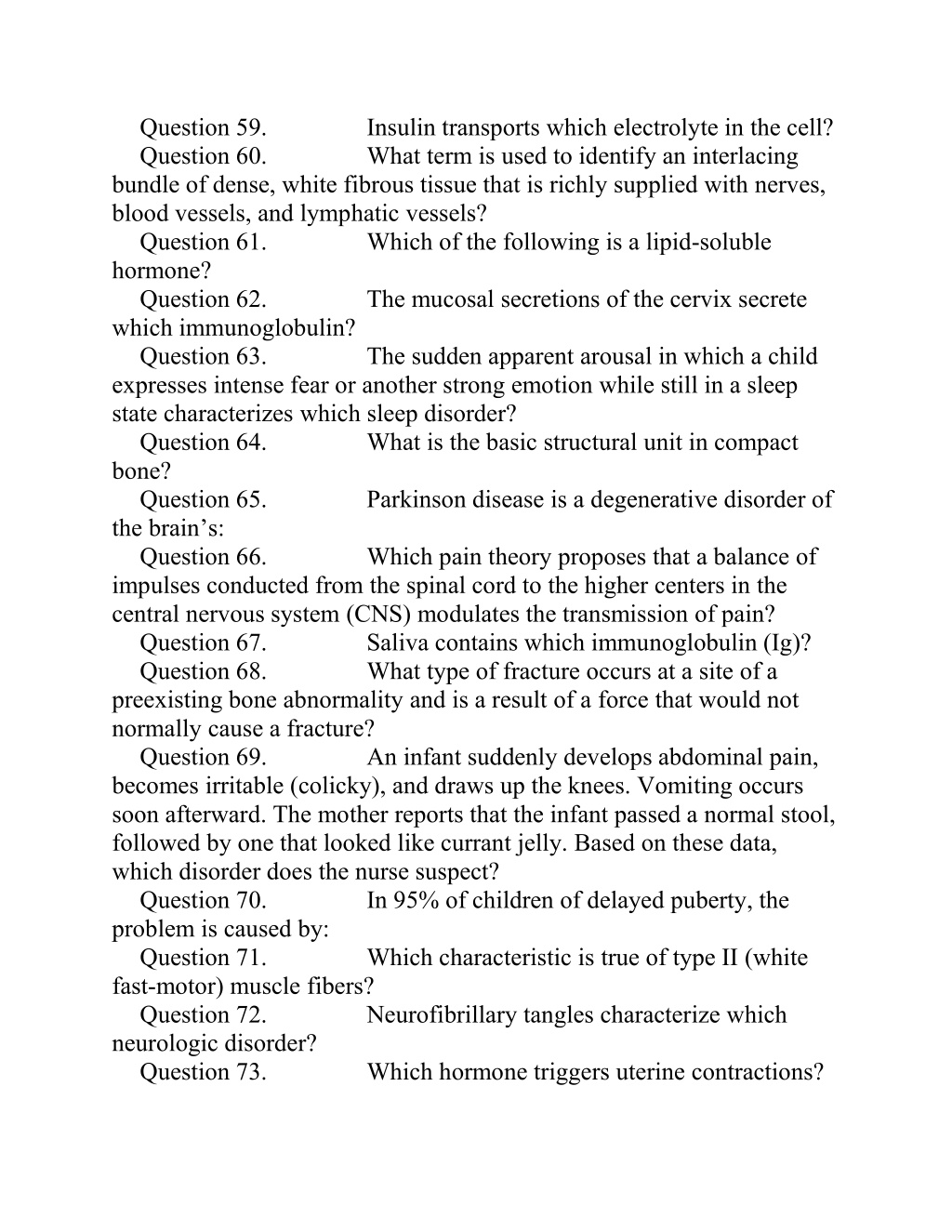 Question 59. Insulin transports which electrolyte in the cell?

Question 60. What term is used to identify an interlacing bundle of dense, white fibrous tissue that is richly supplied with nerves, blood vessels, and lymphatic vessels?

Question 61. Which of the following is a lipid-soluble hormone?

Question 62. The mucosal secretions of the cervix secrete which immunoglobulin?

Question 63. The sudden apparent arousal in which a child expresses intense fear or another strong emotion while still in a sleep state characterizes which sleep disorder?

Question 64. What is the basic structural unit in compact bone?

Question 65. Parkinson disease is a degenerative disorder of the brain’s:

Question 66. Which pain theory proposes that a balance of impulses conducted from the spinal cord to the higher centers in the central nervous system (CNS) modulates the transmission of pain?

Question 67. Saliva contains which immunoglobulin (Ig)?

Question 68. What type of fracture occurs at a site of a preexisting bone abnormality and is a result of a force that would not normally cause a fracture?

Question 69. An infant suddenly develops abdominal pain, becomes irritable (colicky), and draws up the knees. Vomiting occurs soon afterward. The mother reports that the infant passed a normal stool, followed by one that looked like currant jelly. Based on these data, which disorder does the nurse suspect?

Question 70. In 95% of children of delayed puberty, the problem is caused by:

Question 71. Which characteristic is true of type II (white fast-motor) muscle fibers?

Question 72. Neurofibrillary tangles characterize which neurologic disorder?

Question 73. Which hormone triggers uterine contractions?